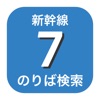 新幹線
7
のりば検索